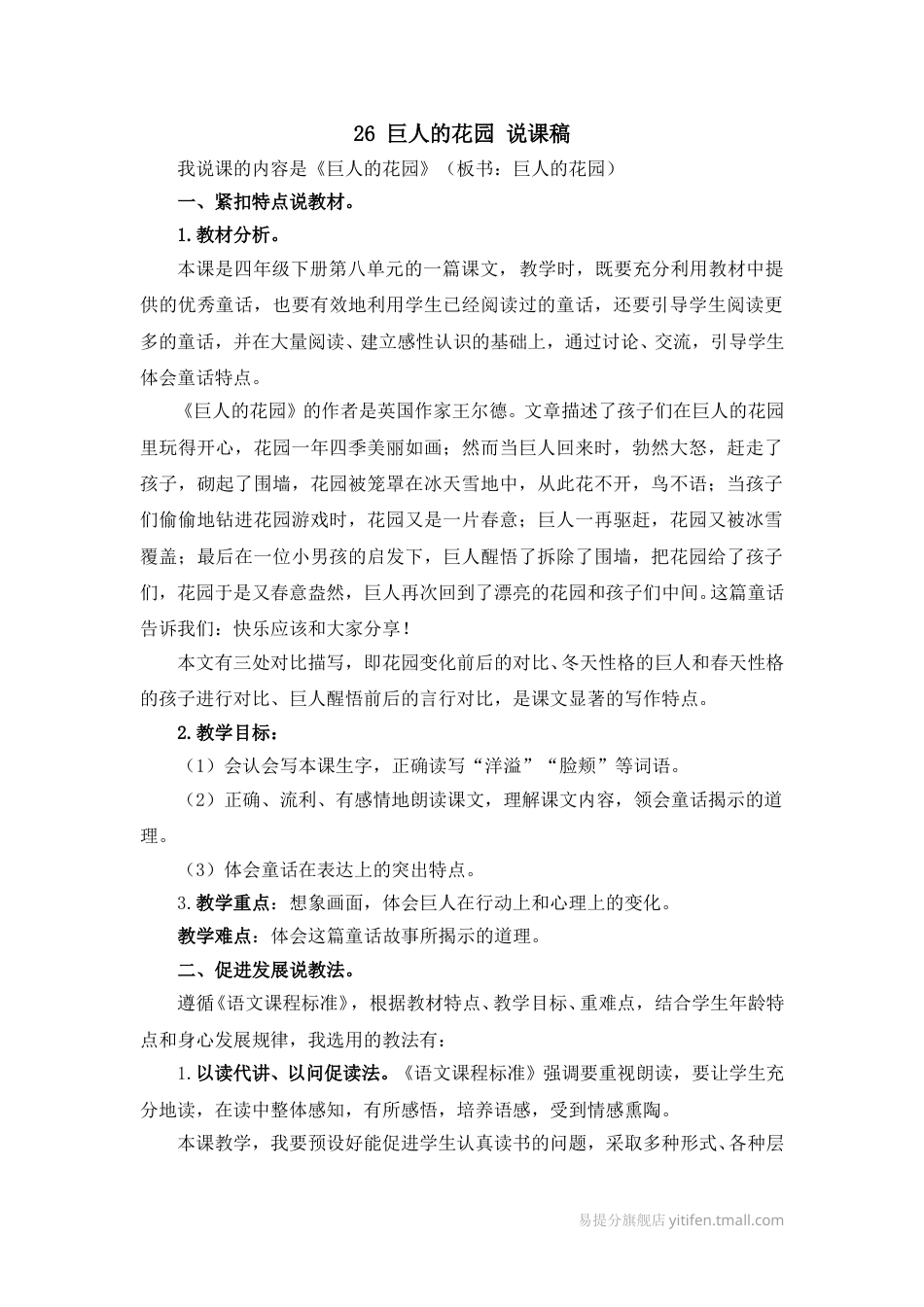 26 巨人的花园 说课稿

我说课的内容是《巨人的花园》（板书：巨人的花园）

一、紧扣特点说教材。

1.教材分析。

本课是四年级下册第八单元的一篇课文，教学时，既要充分利用教材中提供的优秀童话，也要有效地利用学生已经阅读过的童话，还要引导学生阅读更多的童话，并在大量阅读、建立感性认识的基础上，通过讨论、交流，引导学生体会童话特点。

《巨人的花园》的作者是英国作家王尔德。文章描述了孩子们在巨人的花园里玩得开心，花园一年四季美丽如画；然而当巨人回来时，勃然大怒，赶走了孩子，砌起了围墙，花园被笼罩在冰天雪地中，从此花不开，鸟不语；当孩子们偷偷地钻进花园游戏时，花园又是一片春意；巨人一再驱赶，花园又被冰雪覆盖；最后在一位小男孩的启发下，巨人醒悟了拆除了围墙，把花园给了孩子们，花园于是又春意盎然，巨人再次回到了漂亮的花园和孩子们中间。这篇童话告诉我们：快乐应该和大家分享！

本文有三处对比描写，即花园变化前后的对比、冬天性格的巨人和春天性格的孩子进行对比、巨人醒悟前后的言行对比，是课文显著的写作特点。

2.教学目标：

（1）会认会写本课生字，正确读写“洋溢”“脸颊”等词语。

（2）正确、流利、有感情地朗读课文，理解课文内容，领会童话揭示的道理。

（3）体会童话在表达上的突出特点。

3.教学重点：想象画面，体会巨人在行动上和心理上的变化。

教学难点：体会这篇童话故事所揭示的道理。

二、促进发展说教法。

遵循《语文课程标准》，根据教材特点、教学目标、重难点，结合学生年龄特点和身心发展规律，我选用的教法有：

1.以读代讲、以问促读法。《语文课程标准》强调要重视朗读，要让学生充分地读，在读中整体感知，有所感悟，培养语感，受到情感熏陶。

本课教学，我要预设好能促进学生认真读书的问题，采取多种形式、各种层

易提分旗舰店 yitifen.tmall.com